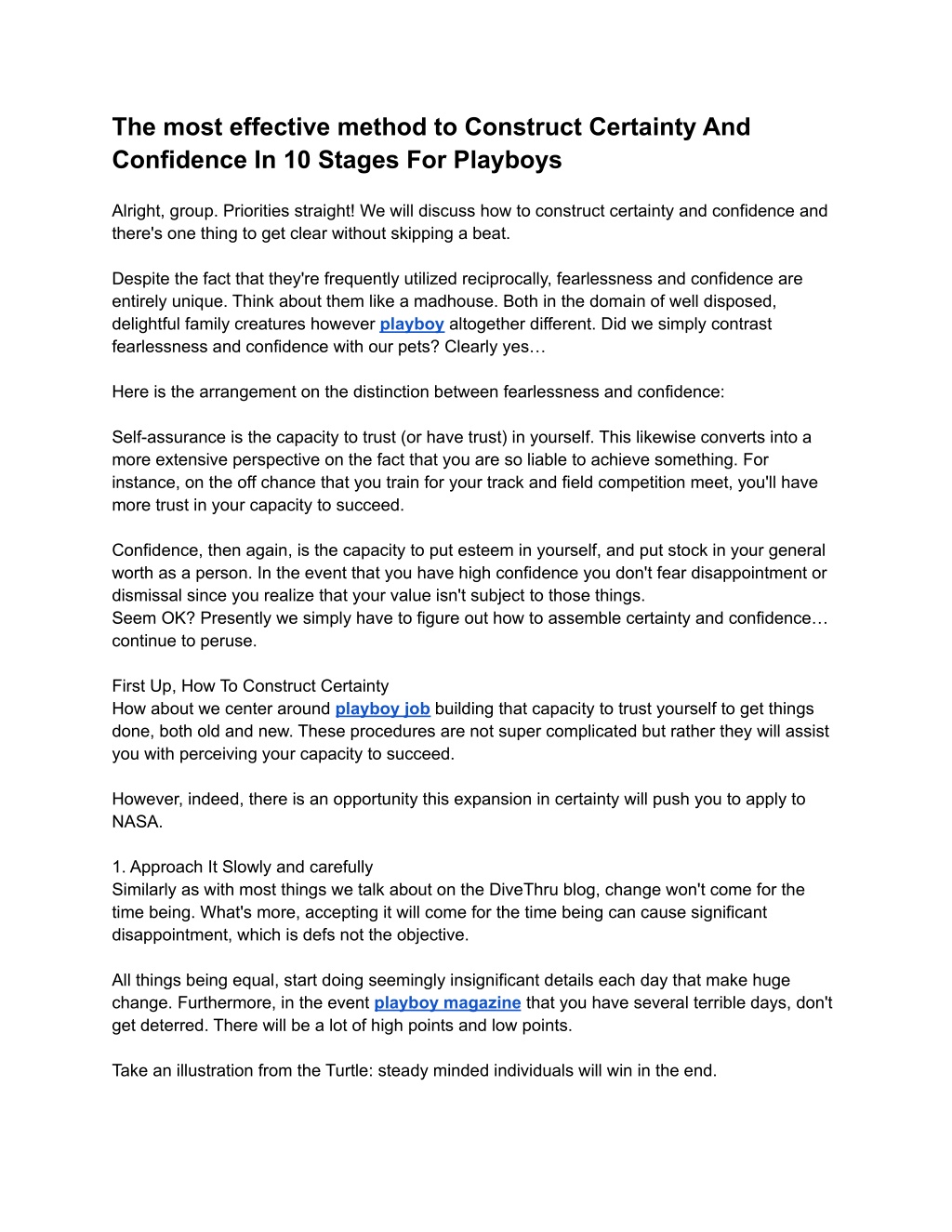 The most effective method to Construct Certainty And Confidence In 10 Stages For Playboys

Alright, group. Priorities straight! We will discuss how to construct certainty and confidence and there's one thing to get clear without skipping a beat.

Despite the fact that they're frequently utilized reciprocally, fearlessness and confidence are entirely unique. Think about them like a madhouse. Both in the domain of well disposed, delightful family creatures however playboy altogether different. Did we simply contrast fearlessness and confidence with our pets? Clearly yes…

Here is the arrangement on the distinction between fearlessness and confidence:

Self-assurance is the capacity to trust (or have trust) in yourself. This likewise converts into a more extensive perspective on the fact that you are so liable to achieve something. For instance, on the off chance that you train for your track and field competition meet, you'll have more trust in your capacity to succeed.

Confidence, then again, is the capacity to put esteem in yourself, and put stock in your general worth as a person. In the event that you have high confidence you don't fear disappointment or dismissal since you realize that your value isn't subject to those things.
Seem OK? Presently we simply have to figure out how to assemble certainty and confidence… continue to peruse.

First Up, How To Construct Certainty
How about we center around playboy job building that capacity to trust yourself to get things done, both old and new. These procedures are not super complicated but rather they will assist you with perceiving your capacity to succeed.

However, indeed, there is an opportunity this expansion in certainty will push you to apply to NASA.

1. Approach It Slowly and carefully
Similarly as with most things we talk about on the DiveThru blog, change won't come for the time being. What's more, accepting it will come for the time being can cause significant disappointment, which is defs not the objective.

All things being equal, start doing seemingly insignificant details each day that make huge change. Furthermore, in the event playboy magazine that you have several terrible days, don't get deterred. There will be a lot of high points and low points.

Take an illustration from the Turtle: steady minded individuals will win in the end.